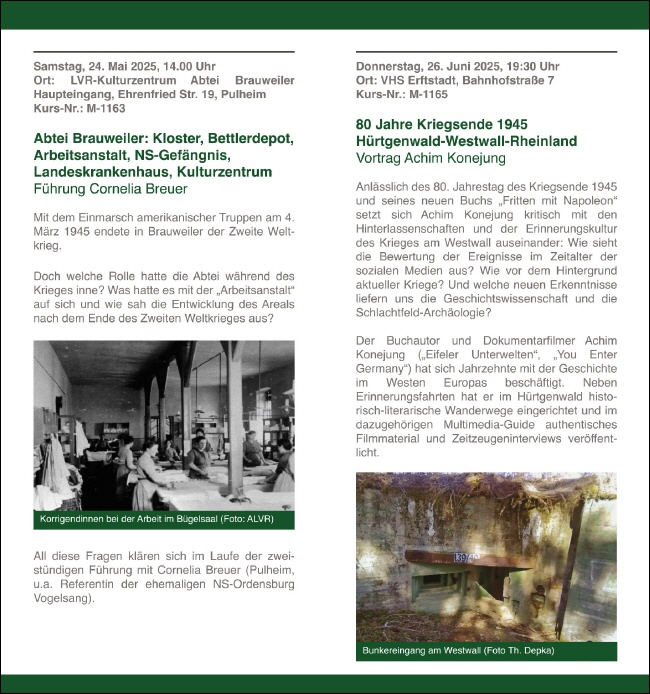 Samstag, 24. Mai 2025, 14.00 Uhr
Ort: LVR-Kulturzentrum Abtei Brauweiler Haupteingang, Ehrenfried Str. 19, Pulheim
Kurs-Nr.: M-1163

Abtei Brauweiler: Kloster, Bettlerdepot, Arbeitsanstalt, NS-Gefängnis, Landeskrankenhaus, Kulturzentrum
Führung Cornelia Breuer

Mit dem Einmarsch amerikanischer Truppen am 4. März 1945 endete in Brauweiler der Zweite Weltkrieg.

Doch welche Rolle hatte die Abtei während des Krieges inne? Was hatte es mit der „Arbeitsanstalt“ auf sich und wie sah die Entwicklung des Areals nach dem Ende des Zweiten Weltkrieges aus?

Korrigendinnen bei der Arbeit im Bügelsaal (Foto: ALVR)

All diese Fragen klären sich im Laufe der zweistündigen Führung mit Cornelia Breuer (Pulheim, u.a. Referentin der ehemaligen NS-Ordensburg Vogelsang).

Donnerstag, 26. Juni 2025, 19:30 Uhr
Ort: VHS Erftstadt, Bahnhofstraße 7
Kurs-Nr.: M-1165

80 Jahre Kriegsende 1945
Hürtgenwald-Westwall-Rheinland
Vortrag Achim Konejung

Anlässlich des 80. Jahrestag des Kriegsende 1945 und seines neuen Buchs „Fritten mit Napoleon“ setzt sich Achim Konejung kritisch mit den Hinterlassenschaften und der Erinnerungskultur des Krieges am Westwall auseinander: Wie sieht die Bewertung der Ereignisse im Zeitalter der sozialen Medien aus? Wie vor dem Hintergrund aktueller Kriege? Und welche neuen Erkenntnisse liefern uns die Geschichtswissenschaft und die Schlachtfeld-Archäologie?

Der Buchautor und Dokumentarfilmer Achim Konejung („Eifeler Unterwelten“, „You Enter Germany“) hat sich Jahrzehnte mit der Geschichte im Westen Europas beschäftigt. Neben Erinnerungsfahrten hat er im Hürtgenwald historisch-literarische Wanderwege eingerichtet und im dazugehörigen Multimedia-Guide authentisches Filmmaterial und Zeitzeugeninterviews veröffentlicht.

Bunkereingang am Westwall (Foto Th. Depka)